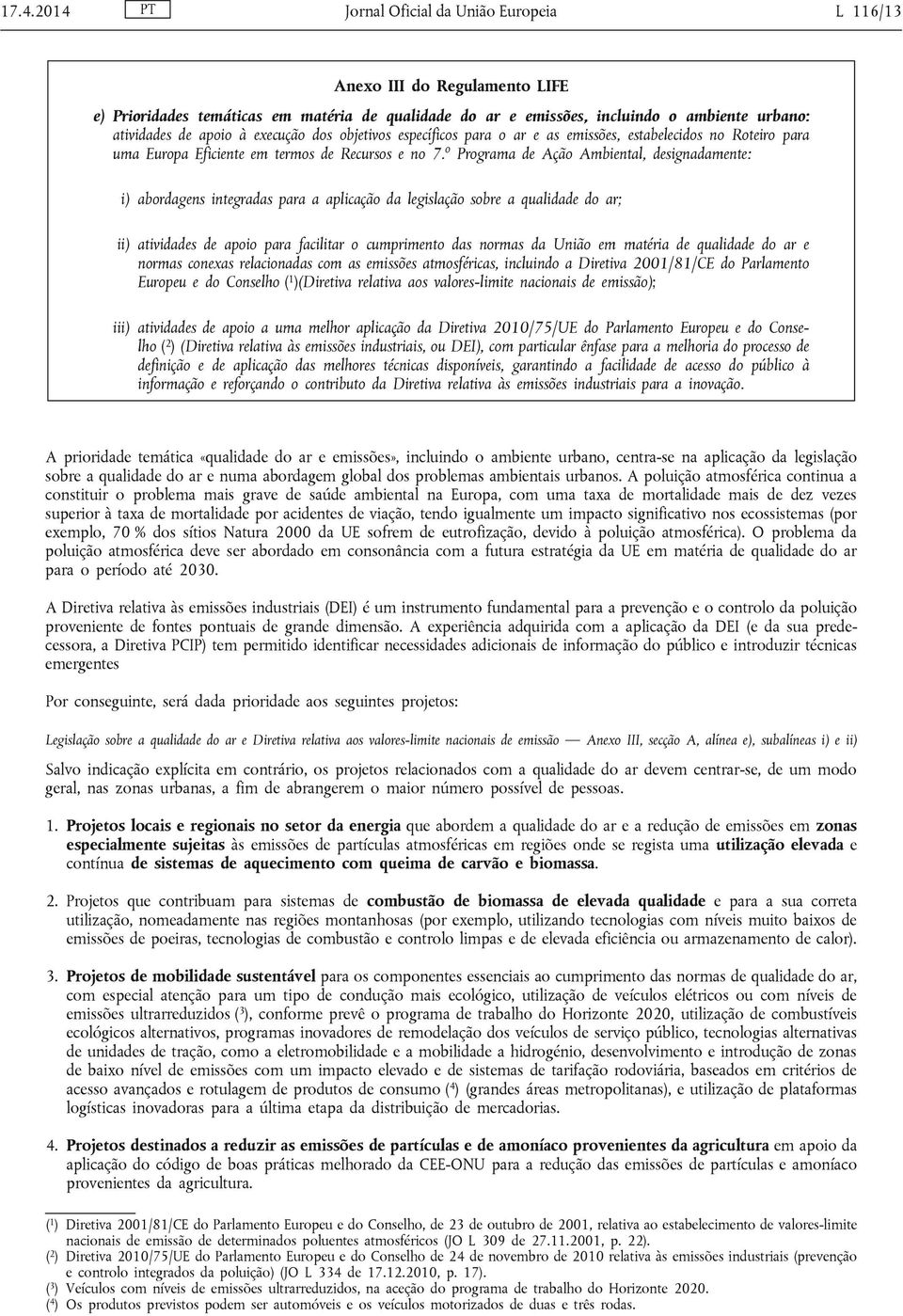 17.4.2014 PT Jornal Oficial da União Europeia L 116/13

Anexo III do Regulamento LIFE

e) Prioridades temáticas em matéria de qualidade do ar e emissões, incluindo o ambiente urbano: atividades de apoio à execução dos objetivos específicos para o ar e as emissões, estabelecidos no Roteiro para uma Europa Eficiente em termos de Recursos e no 7.º Programa de Ação Ambiental, designadamente:

i) abordagens integradas para a aplicação da legislação sobre a qualidade do ar;

ii) atividades de apoio para facilitar o cumprimento das normas da União em matéria de qualidade do ar e normas conexas relacionadas com as emissões atmosféricas, incluindo a Diretiva 2001/81/CE do Parlamento Europeu e do Conselho ($^1$)(Diretiva relativa aos valores-limite nacionais de emissão);

iii) atividades de apoio a uma melhor aplicação da Diretiva 2010/75/UE do Parlamento Europeu e do Conselho ($^2$) (Diretiva relativa às emissões industriais, ou DEI), com particular ênfase para a melhoria do processo de definição e de aplicação das melhores técnicas disponíveis, garantindo a facilidade de acesso do público à informação e reforçando o contributo da Diretiva relativa às emissões industriais para a inovação.

A prioridade temática «qualidade do ar e emissões», incluindo o ambiente urbano, centra-se na aplicação da legislação sobre a qualidade do ar e numa abordagem global dos problemas ambientais urbanos. A poluição atmosférica continua a constituir o problema mais grave de saúde ambiental na Europa, com uma taxa de mortalidade mais de dez vezes superior à taxa de mortalidade por acidentes de viação, tendo igualmente um impacto significativo nos ecossistemas (por exemplo, 70 % dos sítios Natura 2000 da UE sofrem de eutrofização, devido à poluição atmosférica). O problema da poluição atmosférica deve ser abordado em consonância com a futura estratégia da UE em matéria de qualidade do ar para o período até 2030.

A Diretiva relativa às emissões industriais (DEI) é um instrumento fundamental para a prevenção e o controlo da poluição proveniente de fontes pontuais de grande dimensão. A experiência adquirida com a aplicação da DEI (e da sua predecessora, a Diretiva PCIP) tem permitido identificar necessidades adicionais de informação do público e introduzir técnicas emergentes

Por conseguinte, será dada prioridade aos seguintes projetos:

Legislação sobre a qualidade do ar e Diretiva relativa aos valores-limite nacionais de emissão — Anexo III, secção A, alínea e), subalíneas i) e ii)

Salvo indicação explícita em contrário, os projetos relacionados com a qualidade do ar devem centrar-se, de um modo geral, nas zonas urbanas, a fim de abrangerem o maior número possível de pessoas.

1. Projetos locais e regionais no setor da energia que abordem a qualidade do ar e a redução de emissões em zonas especialmente sujeitas às emissões de partículas atmosféricas em regiões onde se regista uma utilização elevada e contínua de sistemas de aquecimento com queima de carvão e biomassa.

2. Projetos que contribuam para sistemas de combustão de biomassa de elevada qualidade e para a sua correta utilização, nomeadamente nas regiões montanhosas (por exemplo, utilizando tecnologias com níveis muito baixos de emissões de poeiras, tecnologias de combustão e controlo limpas e de elevada eficiência ou armazenamento de calor).

3. Projetos de mobilidade sustentável para os componentes essenciais ao cumprimento das normas de qualidade do ar, com especial atenção para um tipo de condução mais ecológico, utilização de veículos elétricos ou com níveis de emissões ultrarreduzidos ($^3$), conforme prevê o programa de trabalho do Horizonte 2020, utilização de combustíveis ecológicos alternativos, programas inovadores de remodelação dos veículos de serviço público, tecnologias alternativas de unidades de tração, como a eletromobilidade e a mobilidade a hidrogénio, desenvolvimento e introdução de zonas de baixo nível de emissões com um impacto elevado e de sistemas de tarifação rodoviária, baseados em critérios de acesso avançados e rotulagem de produtos de consumo ($^4$) (grandes áreas metropolitanas), e utilização de plataformas logísticas inovadoras para a última etapa da distribuição de mercadorias.

4. Projetos destinados a reduzir as emissões de partículas e de amoníaco provenientes da agricultura em apoio da aplicação do código de boas práticas melhorado da CEE-ONU para a redução das emissões de partículas e amoníaco provenientes da agricultura.

($^1$) Diretiva 2001/81/CE do Parlamento Europeu e do Conselho, de 23 de outubro de 2001, relativa ao estabelecimento de valores-limite nacionais de emissão de determinados poluentes atmosféricos (JO L 309 de 27.11.2001, p. 22).
($^2$) Diretiva 2010/75/UE do Parlamento Europeu e do Conselho de 24 de novembro de 2010 relativa às emissões industriais (prevenção e controlo integrados da poluição) (JO L 334 de 17.12.2010, p. 17).
($^3$) Veículos com níveis de emissões ultrarreduzidos, na aceção do programa de trabalho do Horizonte 2020.
($^4$) Os produtos previstos podem ser automóveis e os veículos motorizados de duas e três rodas.